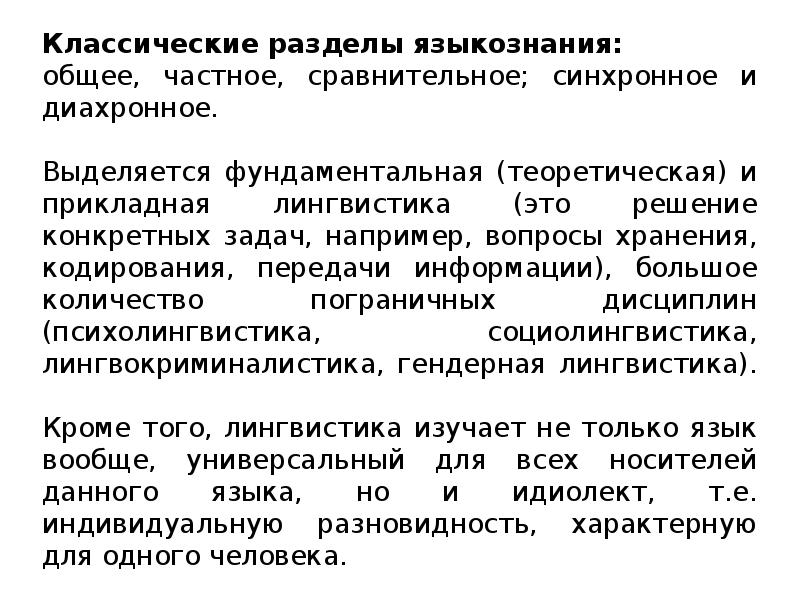 Классические разделы языкознания:
общее, частное, сравнительное; синхронное и диахронное.

Выделяется фундаментальная (теоретическая) и прикладная лингвистика (это решение конкретных задач, например, вопросы хранения, кодирования, передачи информации), большое количество пограничных дисциплин (психолингвистика, социолингвистика, лингвокриминалистика, гендерная лингвистика).

Кроме того, лингвистика изучает не только язык вообще, универсальный для всех носителей данного языка, но и идиолект, т.е. индивидуальную разновидность, характерную для одного человека.